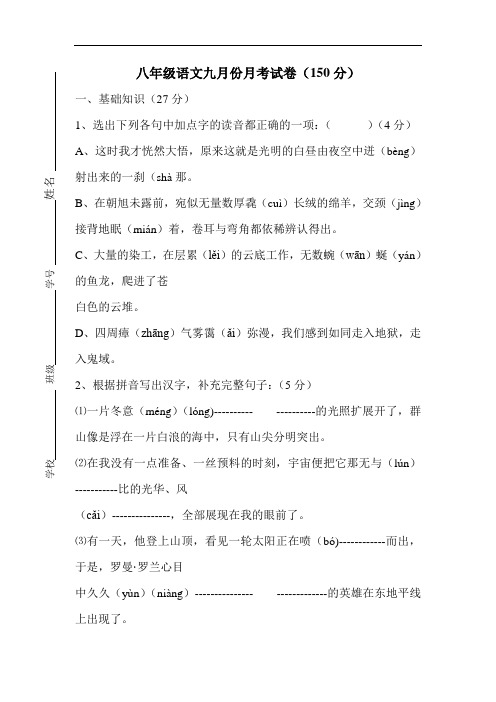 姓名

学号

班级

学校

八年级语文九月份月考试卷（150 分）

一、基础知识（27 分）

1、选出下列各句中加点字的读音都正确的一项：（　　）（4 分）

A、这时我才恍然大悟，原来这就是光明的白昼由夜空中迸（bèng）射出来的一刹（shà 那。

B、在朝旭未露前，宛似无量数厚毳（cuì）长绒的绵羊，交颈（jìng）接背地眠（mián）着，卷耳与弯角都依稀辨认得出。

C、大量的染工，在层累（lěi）的云底工作，无数蜿（wān）蜒（yán）的鱼龙，爬进了苍
白色的云堆。

D、四周瘴（zhāng）气雾霭（ǎi）弥漫，我们感到如同走入地狱，走入鬼域。

2、根据拼音写出汉字，补充完整句子：（5 分）

⑴一片冬意（méng）（lóng)----------　----------的光照扩展开了，群山像是浮在一片白浪的海中，只有山尖分明突出。

⑵在我没有一点准备、一丝预料的时刻，宇宙便把它那无与（lún）-----------比的光华、风
（cǎi）---------------，全部展现在我的眼前了。

⑶有一天，他登上山顶，看见一轮太阳正在喷（bó)------------而出，于是，罗曼·罗兰心目
中久久（yùn）（niàng）---------------　-------------的英雄在东地平线上出现了。